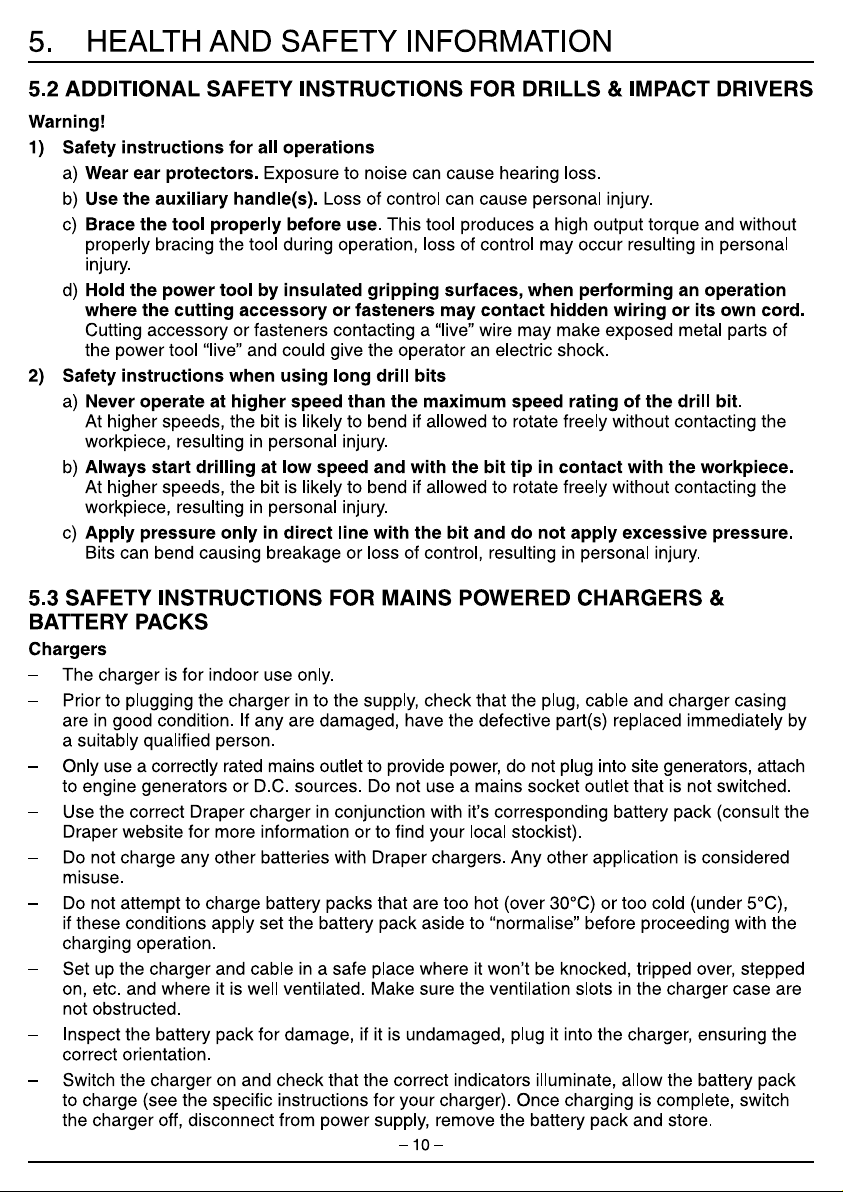 5. HEALTH AND SAFETY INFORMATION

5.2 ADDITIONAL SAFETY INSTRUCTIONS FOR DRILLS & IMPACT DRIVERS

Warning!

1) Safety instructions for all operations

a) Wear ear protectors. Exposure to noise can cause hearing loss.

b) Use the auxiliary handle(s). Loss of control can cause personal injury.

c) Brace the tool properly before use. This tool produces a high output torque and without properly bracing the tool during operation, loss of control may occur resulting in personal injury.

d) Hold the power tool by insulated gripping surfaces, when performing an operation where the cutting accessory or fasteners may contact hidden wiring or its own cord. Cutting accessory or fasteners contacting a "live" wire may make exposed metal parts of the power tool "live" and could give the operator an electric shock.

2) Safety instructions when using long drill bits

a) Never operate at higher speed than the maximum speed rating of the drill bit. At higher speeds, the bit is likely to bend if allowed to rotate freely without contacting the workpiece, resulting in personal injury.

b) Always start drilling at low speed and with the bit tip in contact with the workpiece. At higher speeds, the bit is likely to bend if allowed to rotate freely without contacting the workpiece, resulting in personal injury.

c) Apply pressure only in direct line with the bit and do not apply excessive pressure. Bits can bend causing breakage or loss of control, resulting in personal injury.

5.3 SAFETY INSTRUCTIONS FOR MAINS POWERED CHARGERS & BATTERY PACKS

Chargers

– The charger is for indoor use only.

– Prior to plugging the charger in to the supply, check that the plug, cable and charger casing are in good condition. If any are damaged, have the defective part(s) replaced immediately by a suitably qualified person.

– Only use a correctly rated mains outlet to provide power, do not plug into site generators, attach to engine generators or D.C. sources. Do not use a mains socket outlet that is not switched.

– Use the correct Draper charger in conjunction with it's corresponding battery pack (consult the Draper website for more information or to find your local stockist).

– Do not charge any other batteries with Draper chargers. Any other application is considered misuse.

– Do not attempt to charge battery packs that are too hot (over 30°C) or too cold (under 5°C), if these conditions apply set the battery pack aside to "normalise" before proceeding with the charging operation.

– Set up the charger and cable in a safe place where it won't be knocked, tripped over, stepped on, etc. and where it is well ventilated. Make sure the ventilation slots in the charger case are not obstructed.

– Inspect the battery pack for damage, if it is undamaged, plug it into the charger, ensuring the correct orientation.

– Switch the charger on and check that the correct indicators illuminate, allow the battery pack to charge (see the specific instructions for your charger). Once charging is complete, switch the charger off, disconnect from power supply, remove the battery pack and store.

– 10 –